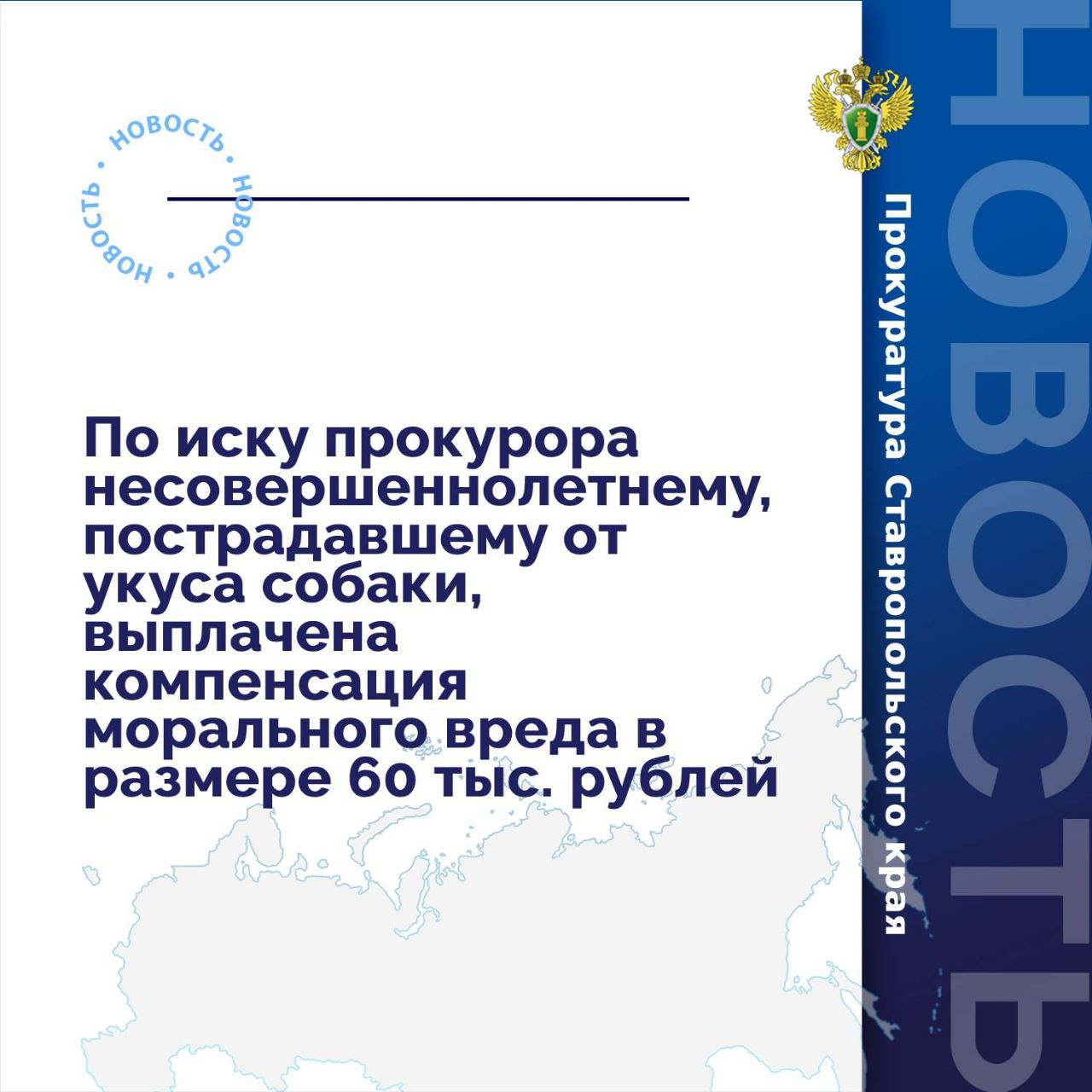 НОВОСТЬ • НОВОСТЬ • НОВОСТЬ •

По иску прокурора несовершеннолетнему, пострадавшему от укуса собаки, выплачена компенсация морального вреда в размере 60 тыс. рублей

Прокуратура Ставропольского края

НОВОСТЬ